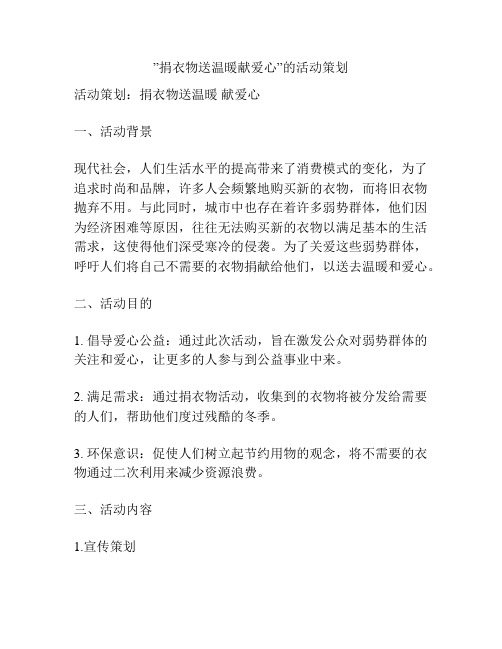 ”捐衣物送温暖献爱心”的活动策划

活动策划：捐衣物送温暖 献爱心

一、活动背景

现代社会，人们生活水平的提高带来了消费模式的变化，为了追求时尚和品牌，许多人会频繁地购买新的衣物，而将旧衣物抛弃不用。与此同时，城市中也存在着许多弱势群体，他们因为经济困难等原因，往往无法购买新的衣物以满足基本的生活需求，这使得他们深受寒冷的侵袭。为了关爱这些弱势群体，呼吁人们将自己不需要的衣物捐献给他们，以送去温暖和爱心。

二、活动目的

1. 倡导爱心公益：通过此次活动，旨在激发公众对弱势群体的关注和爱心，让更多的人参与到公益事业中来。

2. 满足需求：通过捐衣物活动，收集到的衣物将被分发给需要的人们，帮助他们度过残酷的冬季。

3. 环保意识：促使人们树立起节约用物的观念，将不需要的衣物通过二次利用来减少资源浪费。

三、活动内容

1.宣传策划